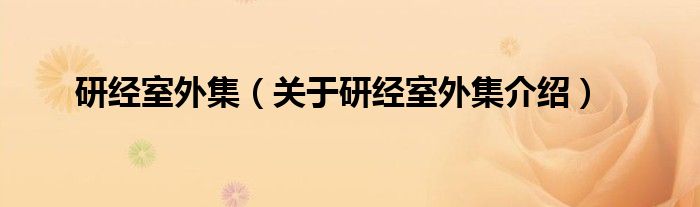 研经室外集（关于研经室外集介绍）